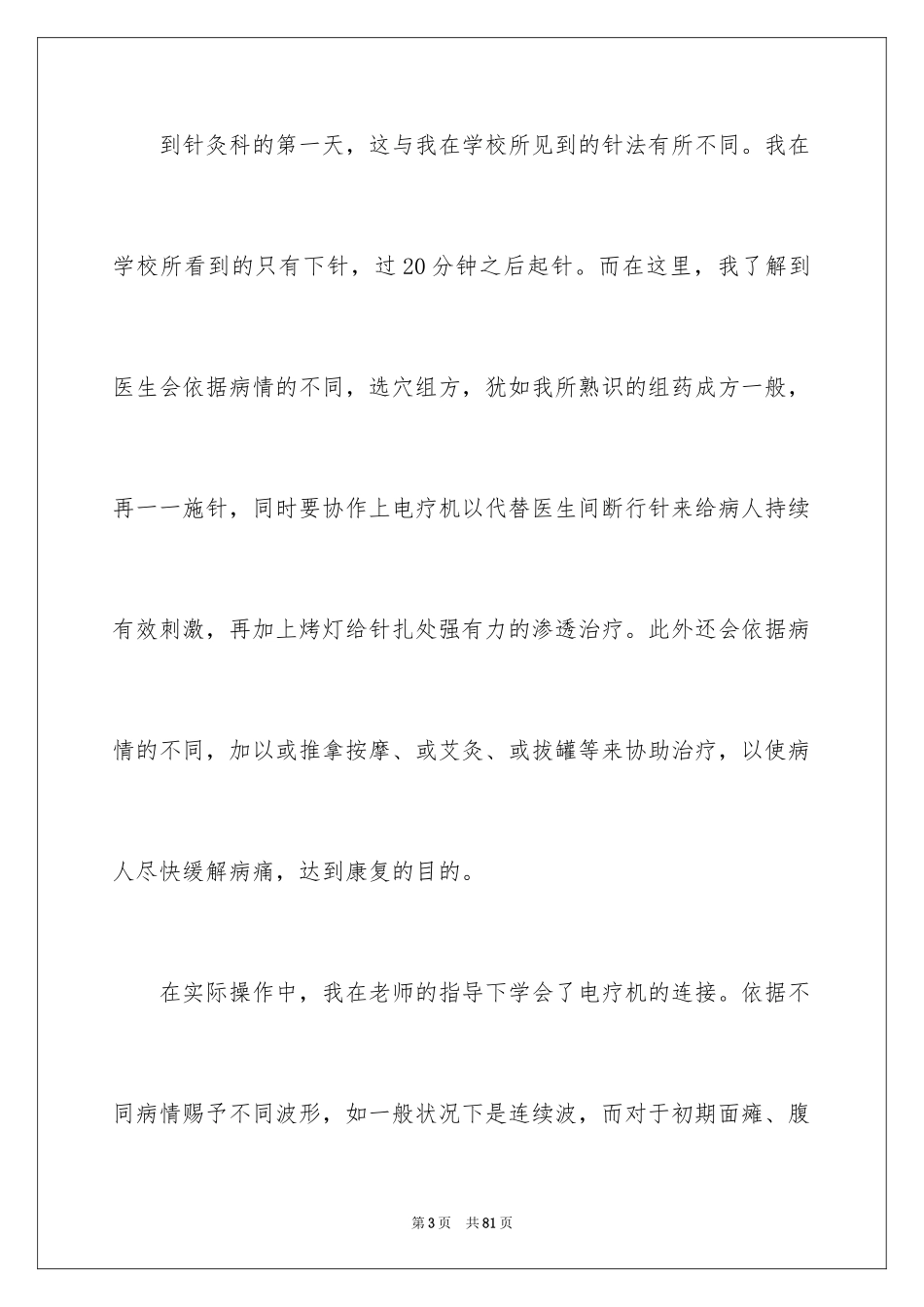 到针灸科的第一天，这与我在学校所见到的针法有所不同。我在学校所看到的只有下针，过20分钟之后起针。而在这里，我了解到医生会依据病情的不同，选穴组方，犹如我所熟识的组药成方一般，再一一施针，同时要协作上电疗机以代替医生间断行针来给病人持续有效刺激，再加上烤灯给针扎处强有力的渗透治疗。此外还会依据病情的不同，加以或推拿按摩、或艾灸、或拔罐等来协助治疗，以使病人尽快缓解病痛，达到康复的目的。

在实际操作中，我在老师的指导下学会了电疗机的连接。依据不同病情赐予不同波形，如一般状况下是连续波，而对于初期面瘫、腹

第3页 共81页